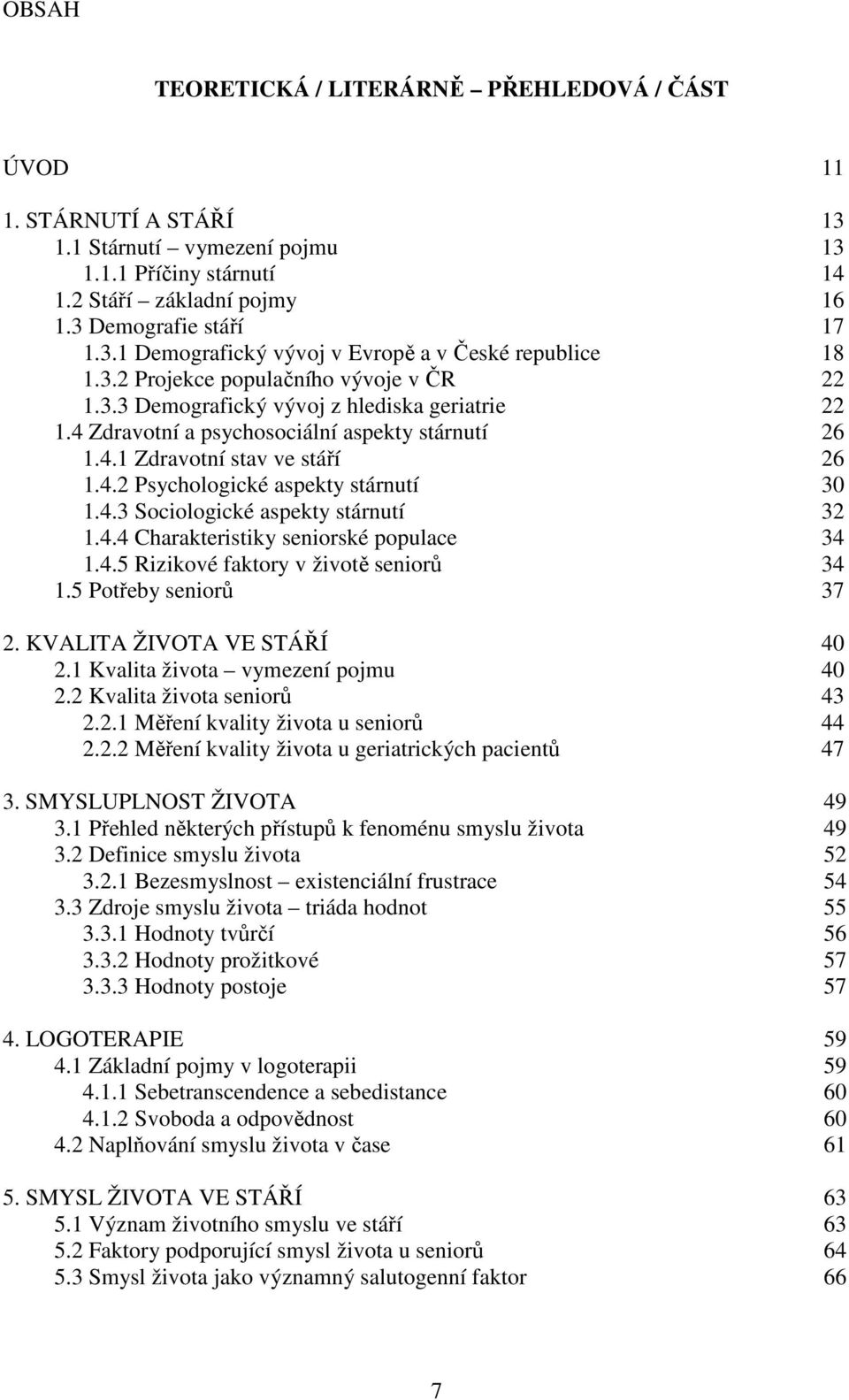 OBSAH

TEORETICKÁ / LITERÁRNĚ – PŘEHLEDOVÁ / ČÁST

ÚVOD 11

1. STÁRNUTÍ A STÁŘÍ 13
1.1 Stárnutí – vymezení pojmu 13
1.1.1 Příčiny stárnutí 14
1.2 Stáří – základní pojmy 16
1.3 Demografie stáří 17
1.3.1 Demografický vývoj v Evropě a v České republice 18
1.3.2 Projekce populačního vývoje v ČR 22
1.3.3 Demografický vývoj z hlediska geriatrie 22
1.4 Zdravotní a psychosociální aspekty stárnutí 26
1.4.1 Zdravotní stav ve stáří 26
1.4.2 Psychologické aspekty stárnutí 30
1.4.3 Sociologické aspekty stárnutí 32
1.4.4 Charakteristiky seniorské populace 34
1.4.5 Rizikové faktory v životě seniorů 34
1.5 Potřeby seniorů 37

2. KVALITA ŽIVOTA VE STÁŘÍ 40
2.1 Kvalita života – vymezení pojmu 40
2.2 Kvalita života seniorů 43
2.2.1 Měření kvality života u seniorů 44
2.2.2 Měření kvality života u geriatrických pacientů 47

3. SMYSLUPLNOST ŽIVOTA 49
3.1 Přehled některých přístupů k fenoménu smyslu života 49
3.2 Definice smyslu života 52
3.2.1 Bezesmyslnost – existenciální frustrace 54
3.3 Zdroje smyslu života – triáda hodnot 55
3.3.1 Hodnoty tvůrčí 56
3.3.2 Hodnoty prožitkové 57
3.3.3 Hodnoty postoje 57

4. LOGOTERAPIE 59
4.1 Základní pojmy v logoterapii 59
4.1.1 Sebetranscendence a sebedistance 60
4.1.2 Svoboda a odpovědnost 60
4.2 Naplňování smyslu života v čase 61

5. SMYSL ŽIVOTA VE STÁŘÍ 63
5.1 Význam životního smyslu ve stáří 63
5.2 Faktory podporující smysl života u seniorů 64
5.3 Smysl života jako významný salutogenní faktor 66

7